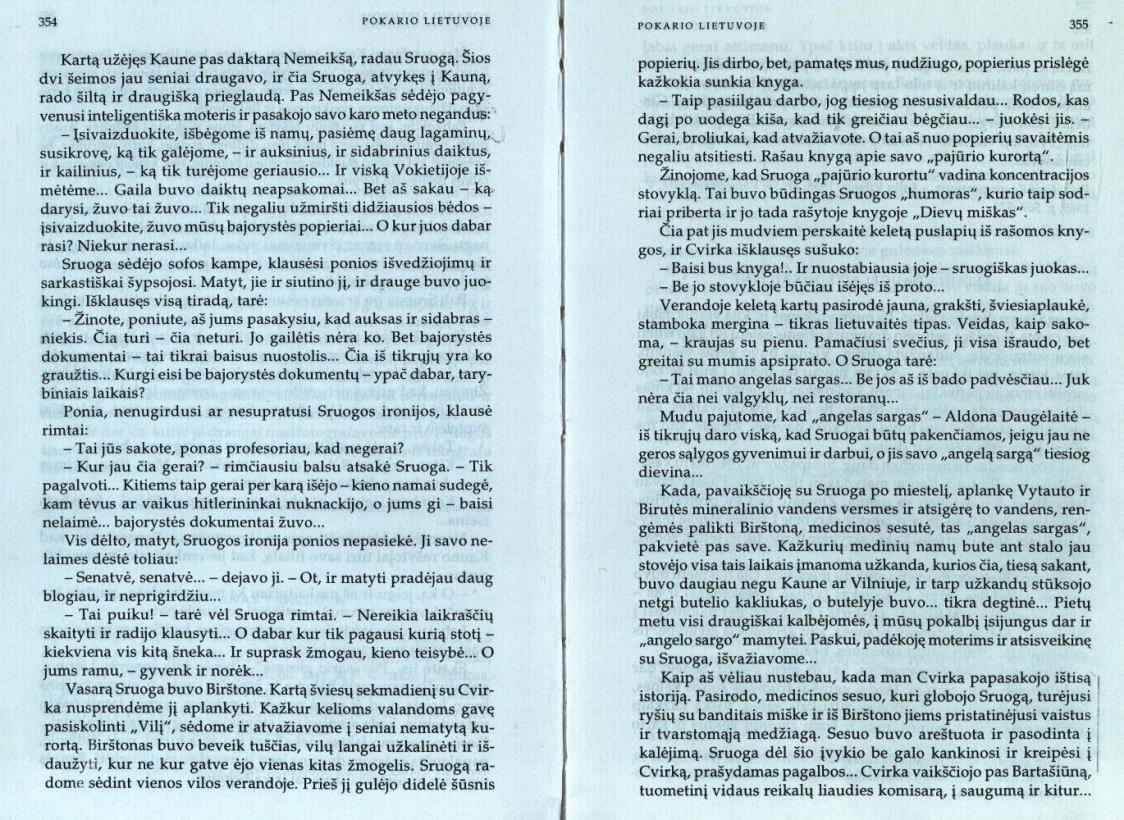 354

POKARIO LIETUVOJE

Kartą užėjęs Kaune pas daktarą Nemeikšą, radau Sruogą. Šios dvi šeimos jau seniai draugavo, ir čia Sruoga, atvykęs į Kauną, rado šiltą ir draugišką prieglaudą. Pas Nemeikšas sėdėjo pagyvenusi inteligentiška moteris ir pasakojo savo karo meto negandus:

– Įsivaizduokite, išbėgome iš namų, pasiėmę daug lagaminų, susikrovę, ką tik galėjome, – ir auksinius, ir sidabrinius daiktus, ir kailinius, – ką tik turėjome geriausio... Ir viską Vokietijoje išmėtėme... Gaila buvo daiktų neapsakomai... Bet aš sakau – ką darysi, žuvo tai žuvo... Tik negaliu užmiršti didžiausios bėdos – įsivaizduokite, žuvo mūsų bajorystės popieriai... O kur juos dabar rasi? Niekur nerasi...

Sruoga sėdėjo sofos kampe, klausėsi ponios išvedžiojimų ir sarkastiškai šypsojosi. Matyt, jie ir siutino jį, ir drauge buvo juokingi. Išklausęs visą tiradą, tarė:

– Žinote, poniute, aš jums pasakysiu, kad auksas ir sidabras – niekis. Čia turi – čia neturi. Jo gailėtis nėra ko. Bet bajorystės dokumentai – tai tikrai baisus nuostolis... Čia iš tikrųjų yra ko graužtis... Kurgi eisi be bajorystės dokumentų – ypač dabar, tarybiniais laikais?

Ponia, nenugirdusi ar nesupratusi Sruogos ironijos, klausė rimtai:

– Tai jūs sakote, ponas profesoriau, kad negerai?

– Kur jau čia gerai? – rimčiausiu balsu atsakė Sruoga. – Tik pagalvoti... Kitiems taip gerai per karą išėjo – kieno namai sudegė, kam tėvus ar vaikus hitlerininkai nuknackijo, o jums gi – baisi nelaimė... bajorystės dokumentai žuvo...

Vis dėlto, matyt, Sruogos ironija ponios nepasiekė. Ji savo nelaimes dėstė toliau:

– Senatvė, senatvė... – dejavo ji. – Ot, ir matyti pradėjau daug blogiau, ir neprigirdžiu...

– Tai puiku! – tarė vėl Sruoga rimtai. – Nereikia laikraščių skaityti ir radijo klausyti... O dabar kur tik pagausi kurią stotį – kiekviena vis kitą šneka... Ir suprask žmogau, kieno teisybė... O jums ramu, – gyvenk ir norėk...

Vasarą Sruoga buvo Birštone. Kartą šviesų sekmadienį su Cvirka nusprendėme jį aplankyti. Kažkur kelioms valandoms gavę pasiskolinti „Vilį", sėdome ir atvažiavome į seniai nematytą kurortą. Birštonas buvo beveik tuščias, vilų langai užkalinėti ir išdaužyti, kur ne kur gatve ėjo vienas kitas žmogelis. Sruogą radome sėdint vienos vilos verandoje. Prieš jį gulėjo didelė šūsnis

POKARIO LIETUVOJE

355

popierių. Jis dirbo, bet, pamatęs mus, nudžiugo, popierius prislėgė kažkokia sunkia knyga.

– Taip pasiilgau darbo, jog tiesiog nesusivaldau... Rodos, kas dagį po uodega kiša, kad tik greičiau bėgčiau... – juokėsi jis. – Gerai, broliukai, kad atvažiavote. O tai aš nuo popierių savaitėmis negaliu atsitiesti. Rašau knygą apie savo „pajūrio kurortą".

Žinojome, kad Sruoga „pajūrio kurortu" vadina koncentracijos stovyklą. Tai buvo būdingas Sruogos „humoras", kurio taip sodriai priberta ir jo tada rašytoje knygoje „Dievų miškas".

Čia pat jis mudviem perskaitė keletą puslapių iš rašomos knygos, ir Cvirka išklausęs sušuko:

– Baisi bus knyga!.. Ir nuostabiausia joje – sruogiškas juokas...

– Be jo stovykloje būčiau išėjęs iš proto...

Verandoje keletą kartų pasirodė jauna, grakšti, šviesiaplaukė, stamboka mergina – tikras lietuvaitės tipas. Veidas, kaip sakoma, – kraujas su pienu. Pamačiusi svečius, ji visa išraudo, bet greitai su mumis apsiprato. O Sruoga tarė:

– Tai mano angelas sargas... Be jos aš iš bado padvėsčiau... Juk nėra čia nei valgyklų, nei restoranų...

Mudu pajutome, kad „angelas sargas" – Aldona Daugėlaitė – iš tikrųjų daro viską, kad Sruogai būtų pakenčiamos, jeigu jau ne geros sąlygos gyvenimui ir darbui, o jis savo „angelą sargą" tiesiog dievina...

Kada, pavaikščioję su Sruoga po miestelį, aplankę Vytauto ir Birutės mineralinio vandens versmes ir atsigėrę to vandens, rengėmės palikti Birštoną, medicinos sesutė, tas „angelas sargas", pakvietė pas save. Kažkurių medinių namų bute ant stalo jau stovėjo visa tais laikais įmanoma užkanda, kurios čia, tiesą sakant, buvo daugiau negu Kaune ar Vilniuje, ir tarp užkandų stūksojo netgi butelio kakliukas, o butelyje buvo... tikra degtinė... Pietų metu visi draugiškai kalbėjomės, į mūsų pokalbį įsijungus dar ir „angelo sargo" mamytei. Paskui, padėkoję moterims ir atsisveikinę su Sruoga, išvažiavome...

Kaip aš vėliau nustebau, kada man Cvirka papasakojo ištisą istoriją. Pasirodo, medicinos sesuo, kuri globojo Sruogą, turėjusi ryšių su banditais miške ir iš Birštono jiems pristatinėjusi vaistus ir tvarstomąją medžiagą. Sesuo buvo areštuota ir pasodinta į kalėjimą. Sruoga dėl šio įvykio be galo kankinosi ir kreipėsi į Cvirką, prašydamas pagalbos... Cvirka vaikščiojo pas Bartašiūną, tuometinį vidaus reikalų liaudies komisarą, į saugumą ir kitur...